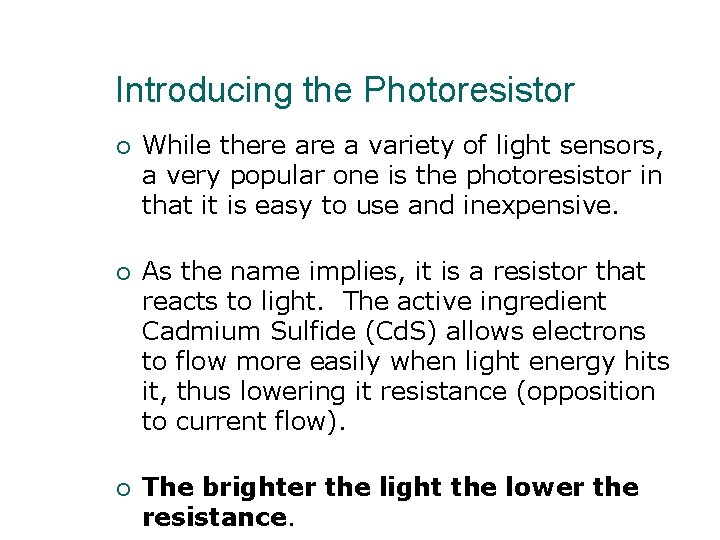 Introducing the Photoresistor

• While there are a variety of light sensors, a very popular one is the photoresistor in that it is easy to use and inexpensive.

• As the name implies, it is a resistor that reacts to light. The active ingredient Cadmium Sulfide (CdS) allows electrons to flow more easily when light energy hits it, thus lowering it resistance (opposition to current flow).

• The brighter the light the lower the resistance.